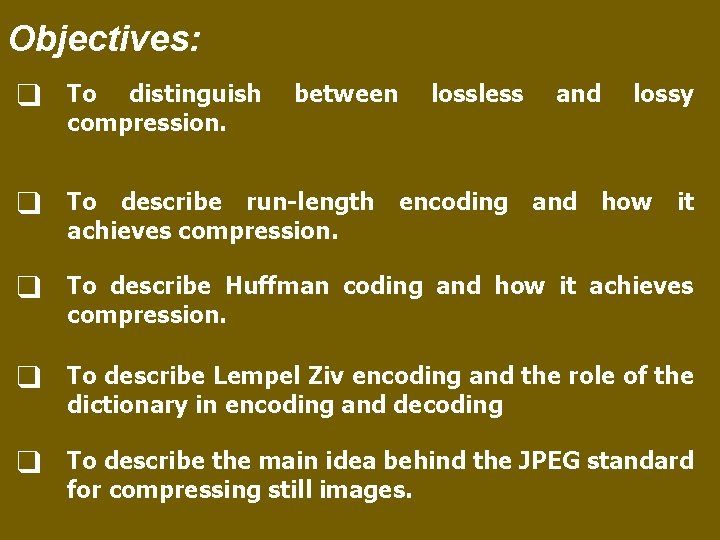 Objectives:

❑ To distinguish between lossless and lossy compression.

❑ To describe run-length encoding and how it achieves compression.

❑ To describe Huffman coding and how it achieves compression.

❑ To describe Lempel Ziv encoding and the role of the dictionary in encoding and decoding

❑ To describe the main idea behind the JPEG standard for compressing still images.